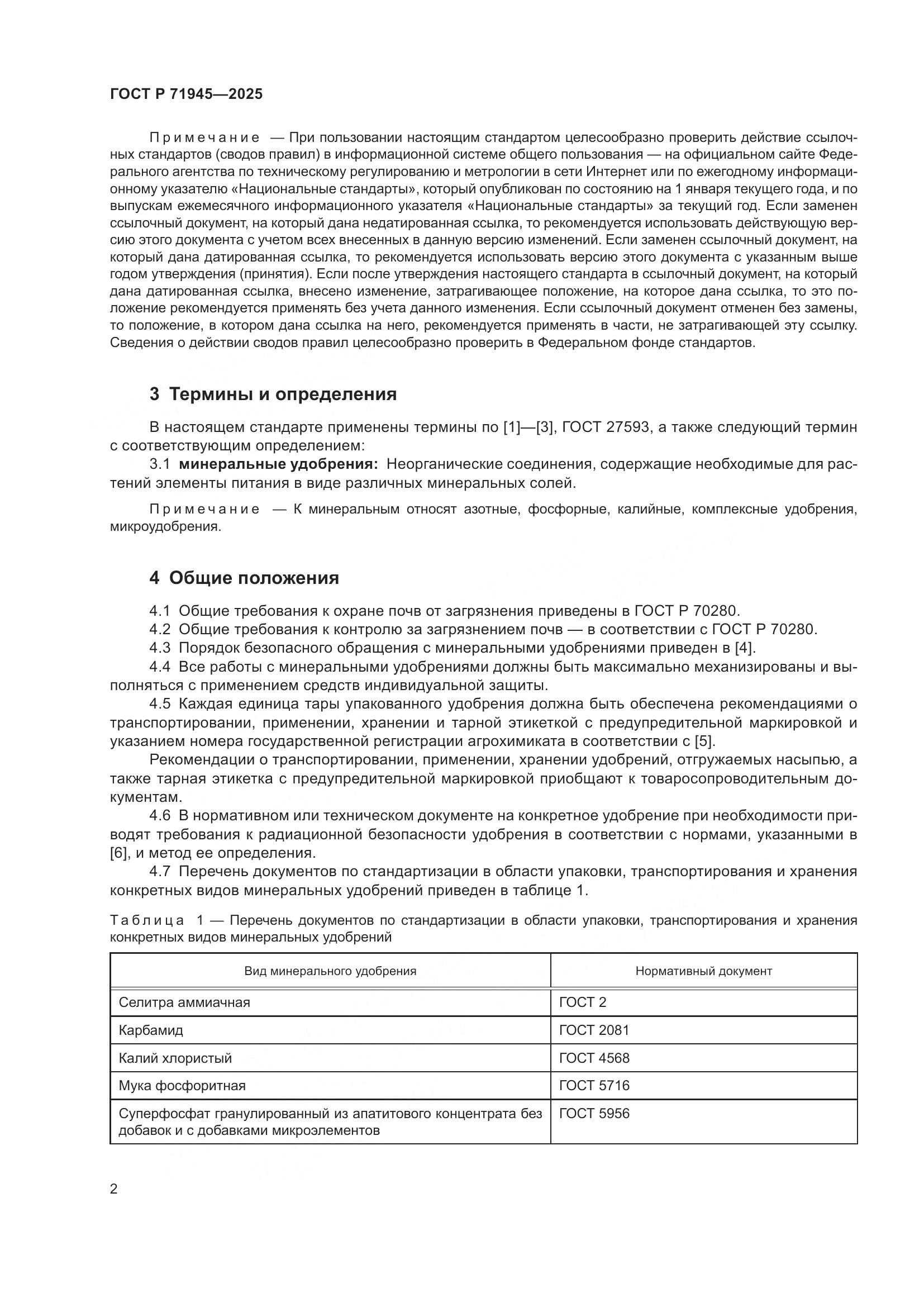 ГОСТ Р 71945—2025

Примечание — При пользовании настоящим стандартом целесообразно проверить действие ссылочных стандартов (сводов правил) в информационной системе общего пользования — на официальном сайте Федерального агентства по техническому регулированию и метрологии в сети Интернет или по ежегодному информационному указателю «Национальные стандарты», который опубликован по состоянию на 1 января текущего года, и по выпускам ежемесячного информационного указателя «Национальные стандарты» за текущий год. Если заменен ссылочный документ, на который дана недатированная ссылка, то рекомендуется использовать действующую версию этого документа с учетом всех внесенных в данную версию изменений. Если заменен ссылочный документ, на который дана датированная ссылка, то рекомендуется использовать версию этого документа с указанным выше годом утверждения (принятия). Если после утверждения настоящего стандарта в ссылочный документ, на который дана датированная ссылка, внесено изменение, затрагивающее положение, на которое дана ссылка, то это положение рекомендуется применять без учета данного изменения. Если ссылочный документ отменен без замены, то положение, в котором дана ссылка на него, рекомендуется применять в части, не затрагивающей эту ссылку. Сведения о действии сводов правил целесообразно проверить в Федеральном фонде стандартов.

3 Термины и определения

В настоящем стандарте применены термины по [1]—[3], ГОСТ 27593, а также следующий термин с соответствующим определением:

3.1 минеральные удобрения: Неорганические соединения, содержащие необходимые для растений элементы питания в виде различных минеральных солей.

Примечание — К минеральным относят азотные, фосфорные, калийные, комплексные удобрения, микроудобрения.

4 Общие положения

4.1 Общие требования к охране почв от загрязнения приведены в ГОСТ Р 70280.
4.2 Общие требования к контролю за загрязнением почв — в соответствии с ГОСТ Р 70280.
4.3 Порядок безопасного обращения с минеральными удобрениями приведен в [4].
4.4 Все работы с минеральными удобрениями должны быть максимально механизированы и выполняться с применением средств индивидуальной защиты.
4.5 Каждая единица тары упакованного удобрения должна быть обеспечена рекомендациями о транспортировании, применении, хранении и тарной этикеткой с предупредительной маркировкой и указанием номера государственной регистрации агрохимиката в соответствии с [5].
Рекомендации о транспортировании, применении, хранении удобрений, отгружаемых насыпью, а также тарная этикетка с предупредительной маркировкой приобщают к товаросопроводительным документам.
4.6 В нормативном или техническом документе на конкретное удобрение при необходимости приводят требования к радиационной безопасности удобрения в соответствии с нормами, указанными в [6], и метод ее определения.
4.7 Перечень документов по стандартизации в области упаковки, транспортирования и хранения конкретных видов минеральных удобрений приведен в таблице 1.

Таблица 1 — Перечень документов по стандартизации в области упаковки, транспортирования и хранения конкретных видов минеральных удобрений

| Вид минерального удобрения | Нормативный документ |
|---|---|
| Селитра аммиачная | ГОСТ 2 |
| Карбамид | ГОСТ 2081 |
| Калий хлористый | ГОСТ 4568 |
| Мука фосфоритная | ГОСТ 5716 |
| Суперфосфат гранулированный из апатитового концентрата без добавок и с добавками микроэлементов | ГОСТ 5956 |

2